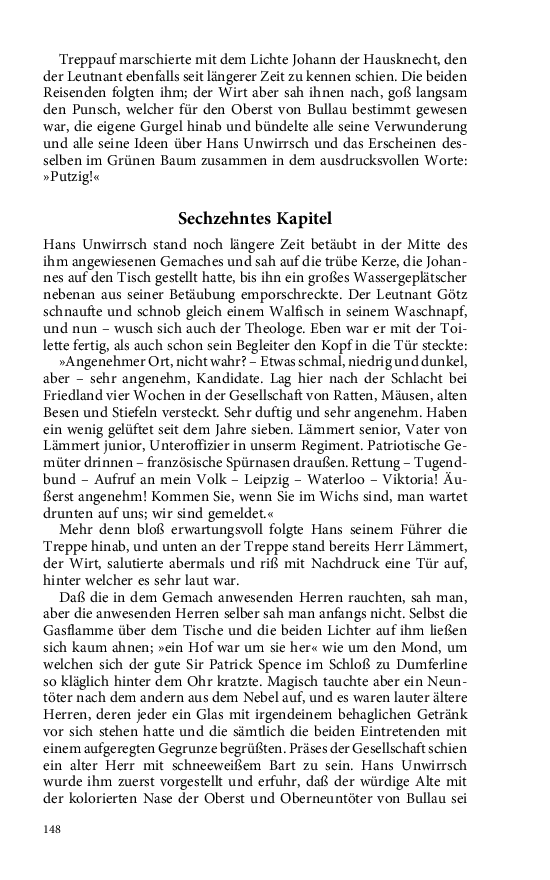 Treppauf marschierte mit dem Lichte Johann der Hausknecht, den der Leutnant ebenfalls seit längerer Zeit zu kennen schien. Die beiden Reisenden folgten ihm; der Wirt aber sah ihnen nach, goß langsam den Punsch, welcher für den Oberst von Bullau bestimmt gewesen war, die eigene Gurgel hinab und bündelte alle seine Verwunderung und alle seine Ideen über Hans Unwirrsch und das Erscheinen desselben im Grünen Baum zusammen in dem ausdrucksvollen Worte: »Putzig!«

Sechzehntes Kapitel

Hans Unwirrsch stand noch längere Zeit betäubt in der Mitte des ihm angewiesenen Gemaches und sah auf die trübe Kerze, die Johannes auf den Tisch gestellt hatte, bis ihn ein großes Wassergeplätscher nebenan aus seiner Betäubung emporschreckte. Der Leutnant Götz schnaufte und schnob gleich einem Walfisch in seinem Waschnapf, und nun – wusch sich auch der Theologe. Eben war er mit der Toilette fertig, als auch schon sein Begleiter den Kopf in die Tür steckte:

»Angenehmer Ort, nicht wahr? – Etwas schmal, niedrig und dunkel, aber – sehr angenehm, Kandidate. Lag hier nach der Schlacht bei Friedland vier Wochen in der Gesellschaft von Ratten, Mäusen, alten Besen und Stiefeln versteckt. Sehr duftig und sehr angenehm. Haben ein wenig gelüftet seit dem Jahre sieben. Lämmert senior, Vater von Lämmert junior, Unteroffizier in unserm Regiment. Patriotische Gemüter drinnen – französische Spürnasen draußen. Rettung – Tugendbund – Aufruf an mein Volk – Leipzig – Waterloo – Viktoria! Äußerst angenehm! Kommen Sie, wenn Sie im Wichs sind, man wartet drunten auf uns; wir sind gemeldet.«

Mehr denn bloß erwartungsvoll folgte Hans seinem Führer die Treppe hinab, und unten an der Treppe stand bereits Herr Lämmert, der Wirt, salutierte abermals und riß mit Nachdruck eine Tür auf, hinter welcher es sehr laut war.

Daß die in dem Gemach anwesenden Herren rauchten, sah man, aber die anwesenden Herren selber sah man anfangs nicht. Selbst die Gasflamme über dem Tische und die beiden Lichter auf ihm ließen sich kaum ahnen; »ein Hof war um sie her« wie um den Mond, um welchen sich der gute Sir Patrick Spence im Schloß zu Dumferline so kläglich hinter dem Ohr kratzte. Magisch tauchte aber ein Neuntöter nach dem andern aus dem Nebel auf, und es waren lauter ältere Herren, deren jeder ein Glas mit irgendeinem behaglichen Getränk vor sich stehen hatte und die sämtlich die beiden Eintretenden mit einem aufgeregten Gegrunze begrüßten. Präses der Gesellschaft schien ein alter Herr mit schneeweißem Bart zu sein. Hans Unwirrsch wurde ihm zuerst vorgestellt und erfuhr, daß der würdige Alte mit der kolorierten Nase der Oberst und Oberneuntöter von Bullau sei

148